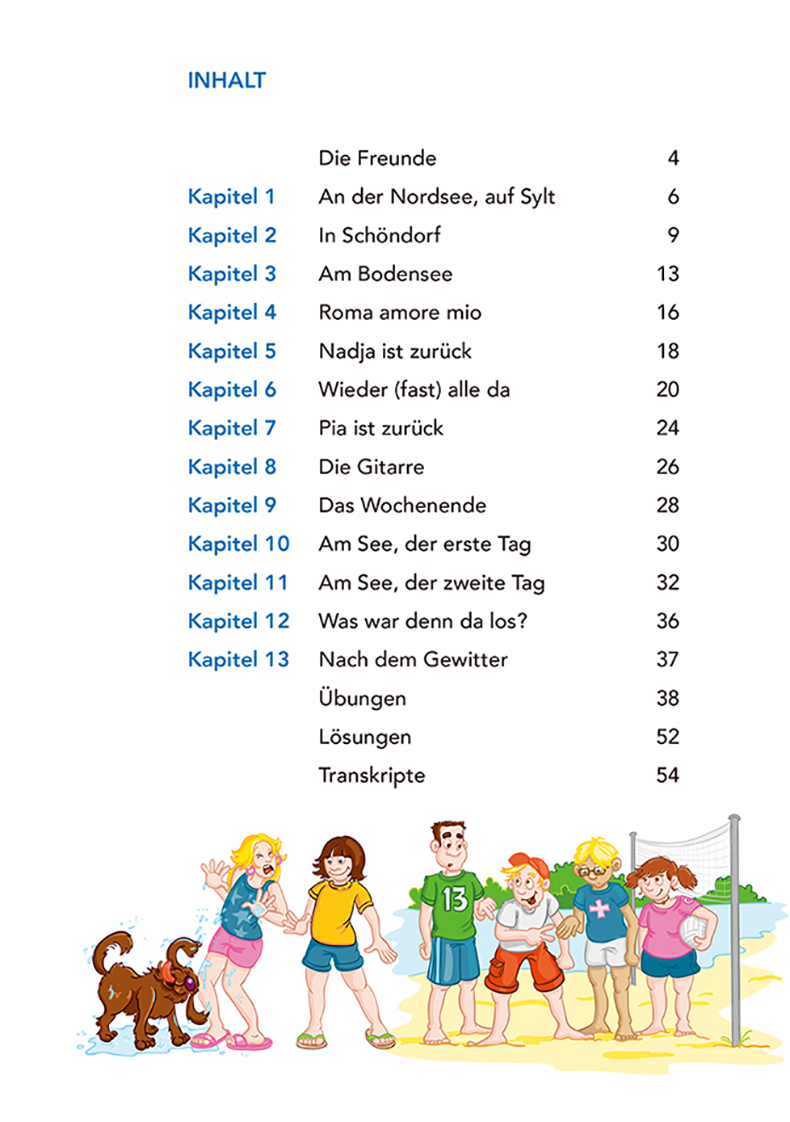 INHALT

| | | |
|---|---|---|
| | Die Freunde | 4 |
| Kapitel 1 | An der Nordsee, auf Sylt | 6 |
| Kapitel 2 | In Schöndorf | 9 |
| Kapitel 3 | Am Bodensee | 13 |
| Kapitel 4 | Roma amore mio | 16 |
| Kapitel 5 | Nadja ist zurück | 18 |
| Kapitel 6 | Wieder (fast) alle da | 20 |
| Kapitel 7 | Pia ist zurück | 24 |
| Kapitel 8 | Die Gitarre | 26 |
| Kapitel 9 | Das Wochenende | 28 |
| Kapitel 10 | Am See, der erste Tag | 30 |
| Kapitel 11 | Am See, der zweite Tag | 32 |
| Kapitel 12 | Was war denn da los? | 36 |
| Kapitel 13 | Nach dem Gewitter | 37 |
| | Übungen | 38 |
| | Lösungen | 52 |
| | Transkripte | 54 |

13